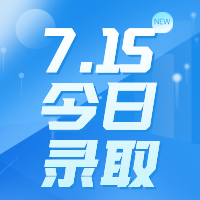 NEW
7.15
今日
录取